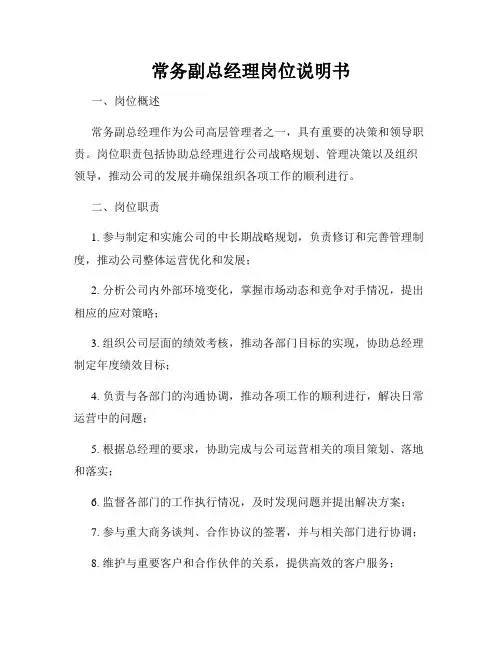 常务副总经理岗位说明书

一、岗位概述

常务副总经理作为公司高层管理者之一，具有重要的决策和领导职责。岗位职责包括协助总经理进行公司战略规划、管理决策以及组织领导，推动公司的发展并确保组织各项工作的顺利进行。

二、岗位职责

1. 参与制定和实施公司的中长期战略规划，负责修订和完善管理制度，推动公司整体运营优化和发展；

2. 分析公司内外部环境变化，掌握市场动态和竞争对手情况，提出相应的应对策略；

3. 组织公司层面的绩效考核，推动各部门目标的实现，协助总经理制定年度绩效目标；

4. 负责与各部门的沟通协调，推动各项工作的顺利进行，解决日常运营中的问题；

5. 根据总经理的要求，协助完成与公司运营相关的项目策划、落地和落实；

6. 监督各部门的工作执行情况，及时发现问题并提出解决方案；

7. 参与重大商务谈判、合作协议的签署，并与相关部门进行协调；

8. 维护与重要客户和合作伙伴的关系，提供高效的客户服务；